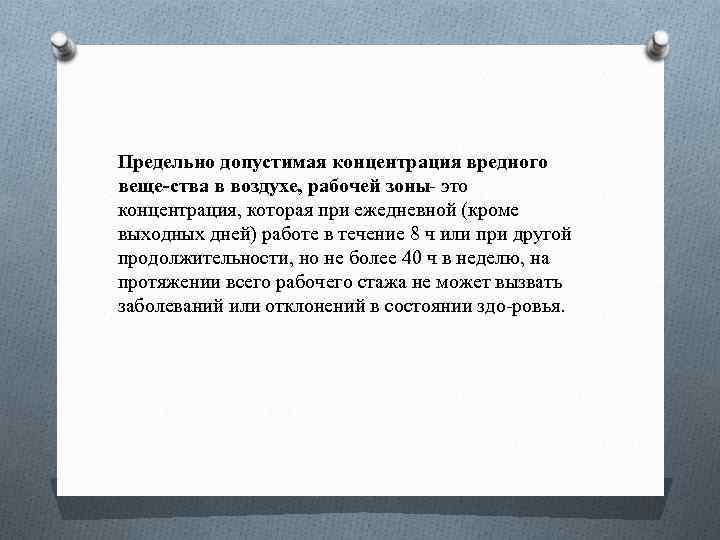 Предельно допустимая концентрация вредного веще-ства в воздухе, рабочей зоны- это концентрация, которая при ежедневной (кроме выходных дней) работе в течение 8 ч или при другой продолжительности, но не более 40 ч в неделю, на протяжении всего рабочего стажа не может вызвать заболеваний или отклонений в состоянии здо-ровья.